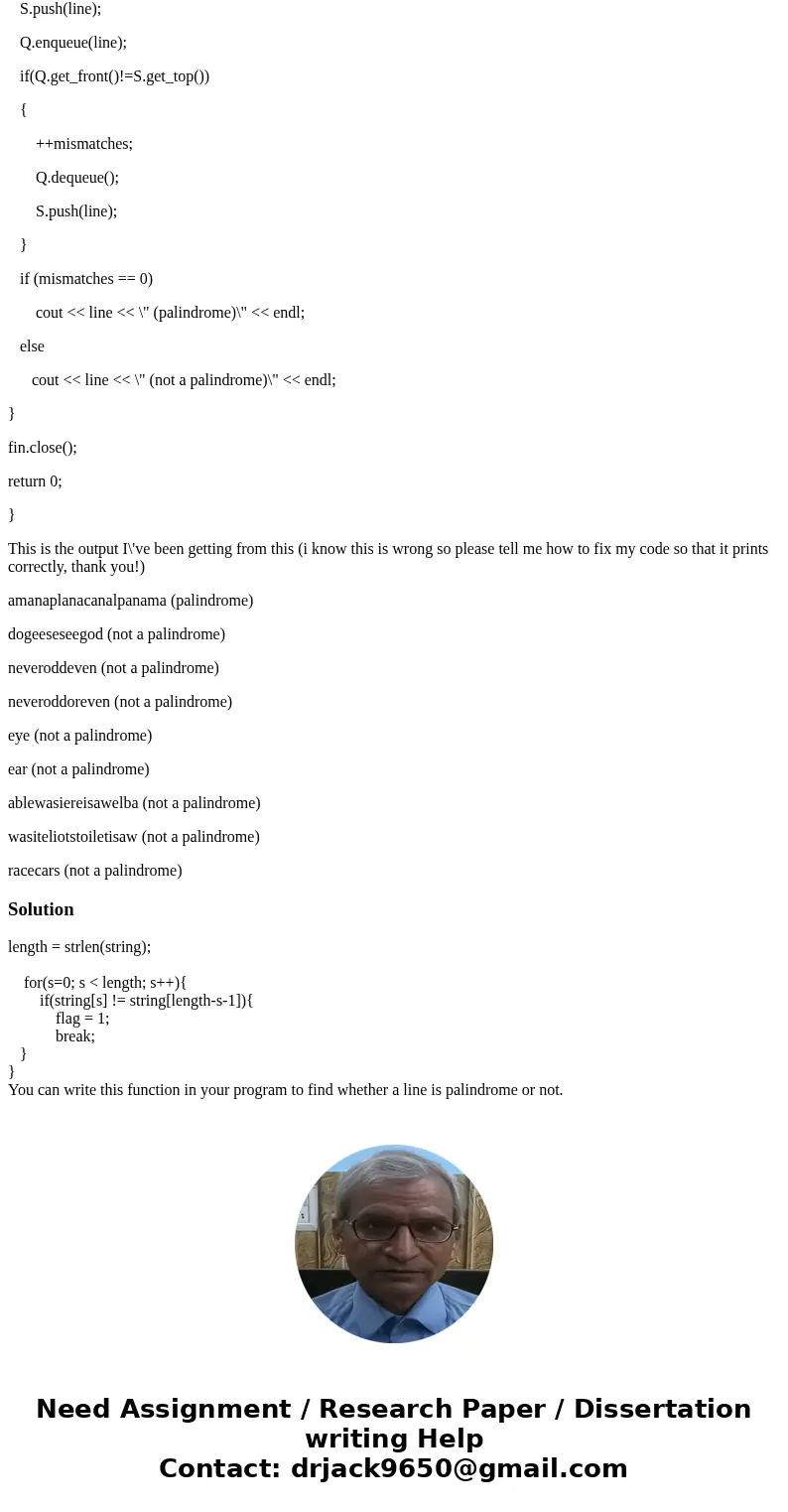 S.push(line);

Q.enqueue(line);

if(Q.get_front()!=S.get_top())

{

++mismatches;

Q.dequeue();

S.push(line);

}

if (mismatches == 0)

cout << line << \" (palindrome)\" << endl;

else

cout << line << \" (not a palindrome)\" << endl;

}

fin.close();

return 0;

}

This is the output I\'ve been getting from this (i know this is wrong so please tell me how to fix my code so that it prints correctly, thank you!)

amanaplanacanalpanama (palindrome)

dogeeseseegod (not a palindrome)

neveroddeven (not a palindrome)

neveroddoreven (not a palindrome)

eye (not a palindrome)

ear (not a palindrome)

ablewasiereisawelba (not a palindrome)

wasiteliotstoiletisaw (not a palindrome)

racecars (not a palindrome)

Solution

length = strlen(string);

for(s=0; s < length; s++){
if(string[s] != string[length-s-1]){
flag = 1;
break;
}
}
You can write this function in your program to find whether a line is palindrome or not.

Need Assignment / Research Paper / Dissertation writing Help
Contact: drjack9650@gmail.com